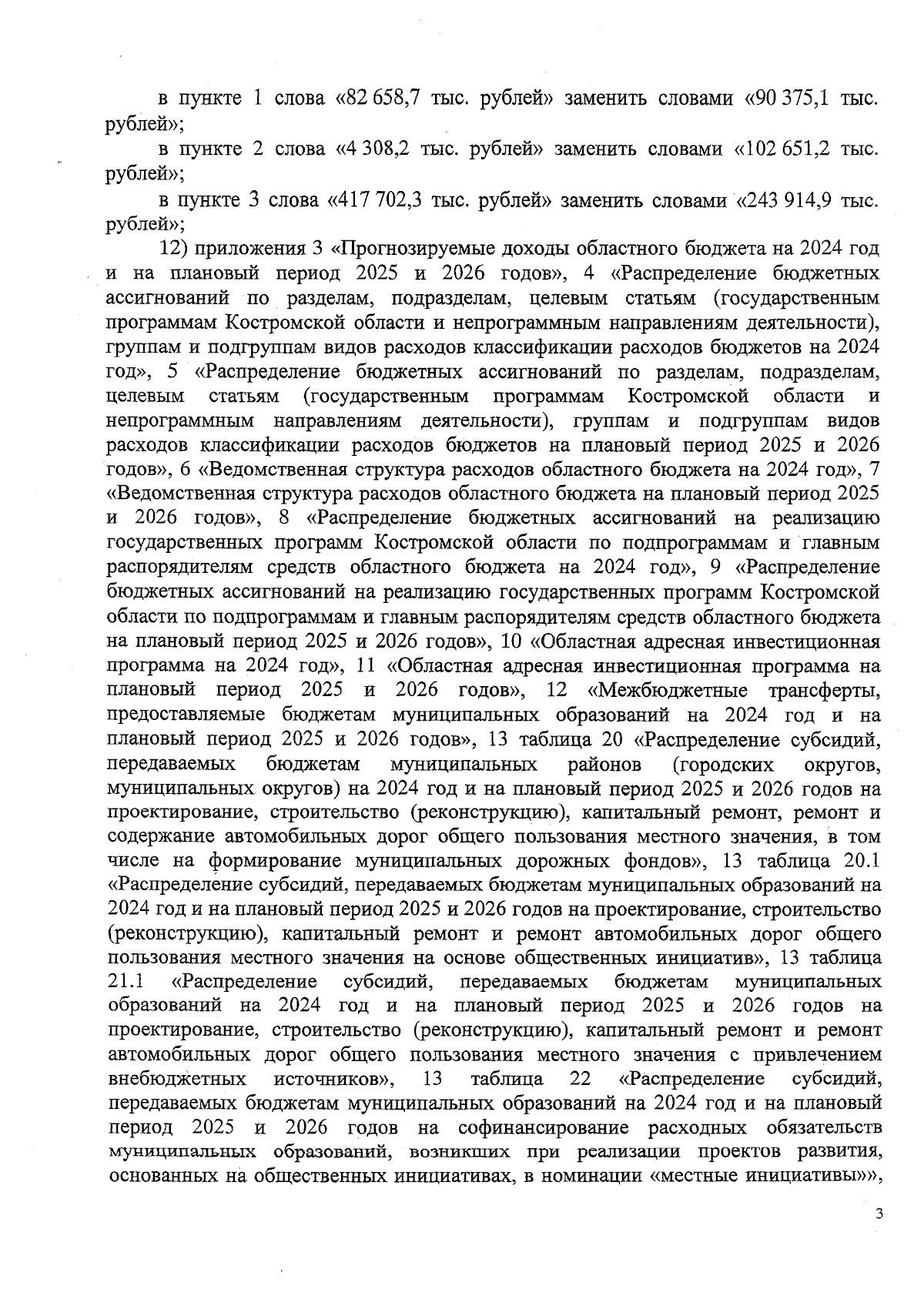 в пункте 1 слова «82 658,7 тыс. рублей» заменить словами «90 375,1 тыс. рублей»;

в пункте 2 слова «4 308,2 тыс. рублей» заменить словами «102 651,2 тыс. рублей»;

в пункте 3 слова «417 702,3 тыс. рублей» заменить словами «243 914,9 тыс. рублей»;

12) приложения 3 «Прогнозируемые доходы областного бюджета на 2024 год и на плановый период 2025 и 2026 годов», 4 «Распределение бюджетных ассигнований по разделам, подразделам, целевым статьям (государственным программам Костромской области и непрограммным направлениям деятельности), группам и подгруппам видов расходов классификации расходов бюджетов на 2024 год», 5 «Распределение бюджетных ассигнований по разделам, подразделам, целевым статьям (государственным программам Костромской области и непрограммным направлениям деятельности), группам и подгруппам видов расходов классификации расходов бюджетов на плановый период 2025 и 2026 годов», 6 «Ведомственная структура расходов областного бюджета на 2024 год», 7 «Ведомственная структура расходов областного бюджета на плановый период 2025 и 2026 годов», 8 «Распределение бюджетных ассигнований на реализацию государственных программ Костромской области по подпрограммам и главным распорядителям средств областного бюджета на 2024 год», 9 «Распределение бюджетных ассигнований на реализацию государственных программ Костромской области по подпрограммам и главным распорядителям средств областного бюджета на плановый период 2025 и 2026 годов», 10 «Областная адресная инвестиционная программа на 2024 год», 11 «Областная адресная инвестиционная программа на плановый период 2025 и 2026 годов», 12 «Межбюджетные трансферты, предоставляемые бюджетам муниципальных образований на 2024 год и на плановый период 2025 и 2026 годов», 13 таблица 20 «Распределение субсидий, передаваемых бюджетам муниципальных районов (городских округов, муниципальных округов) на 2024 год и на плановый период 2025 и 2026 годов на проектирование, строительство (реконструкцию), капитальный ремонт, ремонт и содержание автомобильных дорог общего пользования местного значения, в том числе на формирование муниципальных дорожных фондов», 13 таблица 20.1 «Распределение субсидий, передаваемых бюджетам муниципальных образований на 2024 год и на плановый период 2025 и 2026 годов на проектирование, строительство (реконструкцию), капитальный ремонт и ремонт автомобильных дорог общего пользования местного значения на основе общественных инициатив», 13 таблица 21.1 «Распределение субсидий, передаваемых бюджетам муниципальных образований на 2024 год и на плановый период 2025 и 2026 годов на проектирование, строительство (реконструкцию), капитальный ремонт и ремонт автомобильных дорог общего пользования местного значения с привлечением внебюджетных источников», 13 таблица 22 «Распределение субсидий, передаваемых бюджетам муниципальных образований на 2024 год и на плановый период 2025 и 2026 годов на софинансирование расходных обязательств муниципальных образований, возникших при реализации проектов развития, основанных на общественных инициативах, в номинации «местные инициативы»»,

3